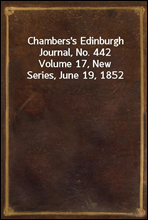 Chambers's Edinburgh Journal, No. 442 Volume 17, New Series, June 19, 1852